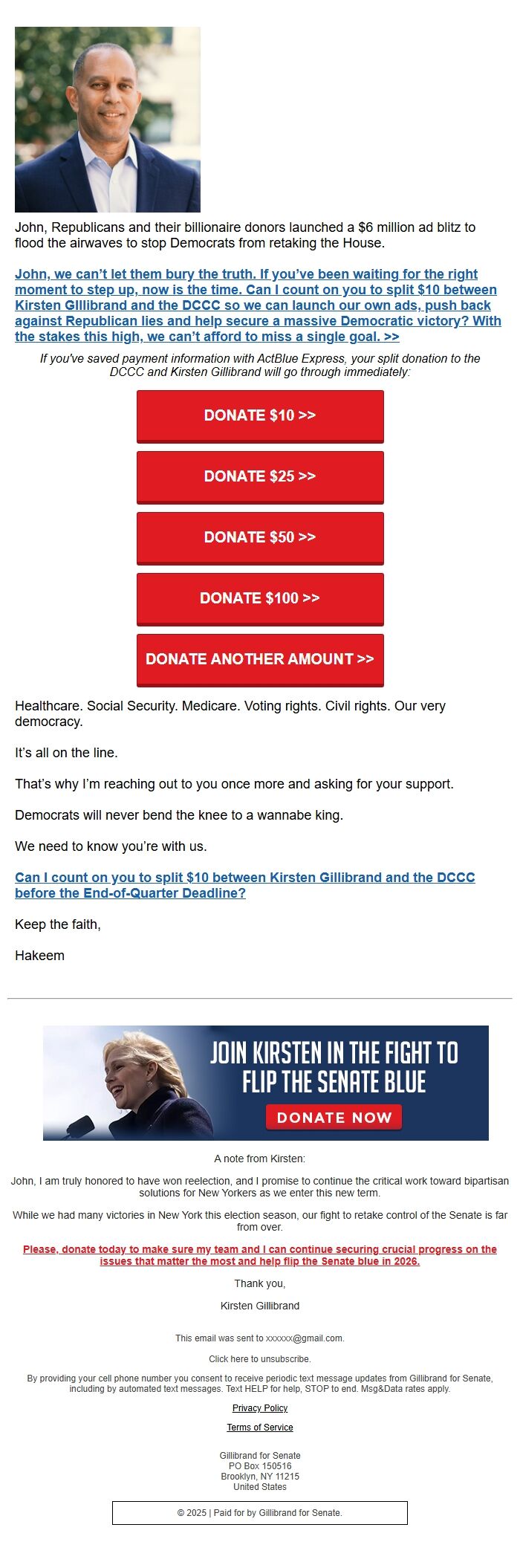 John, Republicans and their billionaire donors launched a $6 million ad blitz to flood the airwaves to stop Democrats from retaking the House.

John, we can't let them bury the truth. If you've been waiting for the right moment to step up, now is the time. Can I count on you to split $10 between Kirsten GIllibrand and the DCCC so we can launch our own ads, push back against Republican lies and help secure a massive Democratic victory? With the stakes this high, we can't afford to miss a single goal. >>

If you've saved payment information with ActBlue Express, your split donation to the DCCC and Kirsten Gillibrand will go through immediately:

DONATE $10 >>

DONATE $25 >>

DONATE $50 >>

DONATE $100 >>

DONATE ANOTHER AMOUNT >>

Healthcare. Social Security. Medicare. Voting rights. Civil rights. Our very democracy.

It's all on the line.

That's why I'm reaching out to you once more and asking for your support.

Democrats will never bend the knee to a wannabe king.

We need to know you're with us.

Can I count on you to split $10 between Kirsten Gillibrand and the DCCC before the End-of-Quarter Deadline?

Keep the faith,

Hakeem

JOIN KIRSTEN IN THE FIGHT TO FLIP THE SENATE BLUE

DONATE NOW

A note from Kirsten:

John, I am truly honored to have won reelection, and I promise to continue the critical work toward bipartisan solutions for New Yorkers as we enter this new term.

While we had many victories in New York this election season, our fight to retake control of the Senate is far from over.

Please, donate today to make sure my team and I can continue securing crucial progress on the issues that matter the most and help flip the Senate blue in 2026.

Thank you,

Kirsten Gillibrand

This email was sent to xxxxxx@gmail.com.

Click here to unsubscribe.

By providing your cell phone number you consent to receive periodic text message updates from Gillibrand for Senate, including by automated text messages. Text HELP for help, STOP to end. Msg&Data rates apply.

Privacy Policy

Terms of Service

Gillibrand for Senate
PO Box 150516
Brooklyn, NY 11215
United States

© 2025 | Paid for by Gillibrand for Senate.